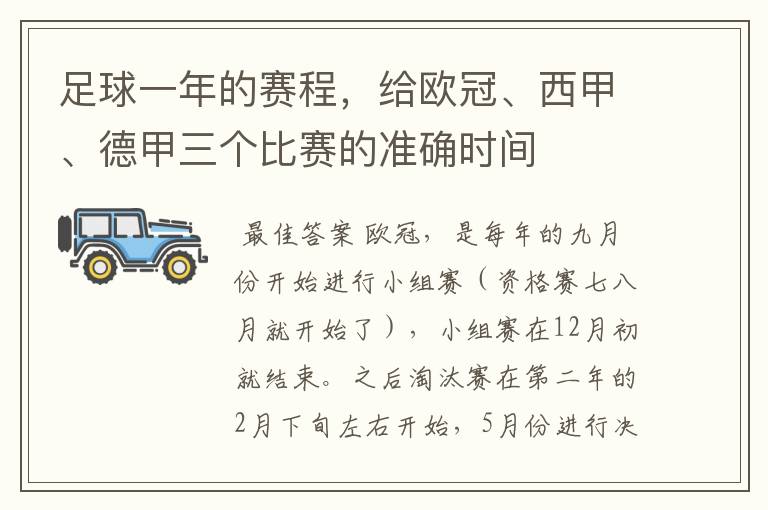 足球一年的赛程，给欧冠、西甲、德甲三个比赛的准确时间

最佳答案 欧冠，是每年的九月份开始进行小组赛（资格赛七八月就开始了），小组赛在12月初就结束。之后淘汰赛在第二年的2月下旬左右开始，5月份进行决